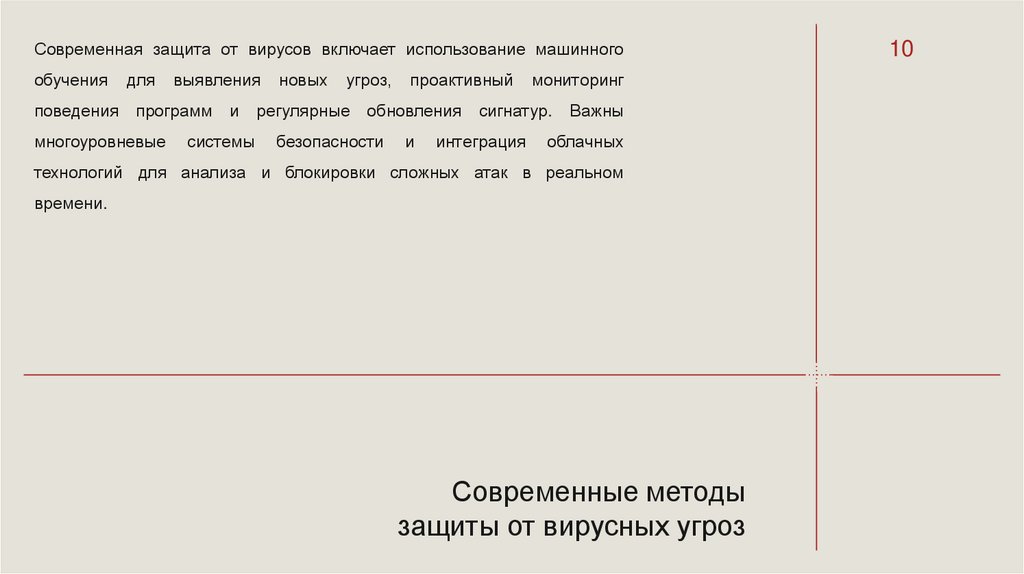 Современная защита от вирусов включает использование машинного обучения для выявления новых угроз, проактивный мониторинг поведения программ и регулярные обновления сигнатур. Важны многоуровневые системы безопасности и интеграция облачных технологий для анализа и блокировки сложных атак в реальном времени.

10

Современные методы
защиты от вирусных угроз